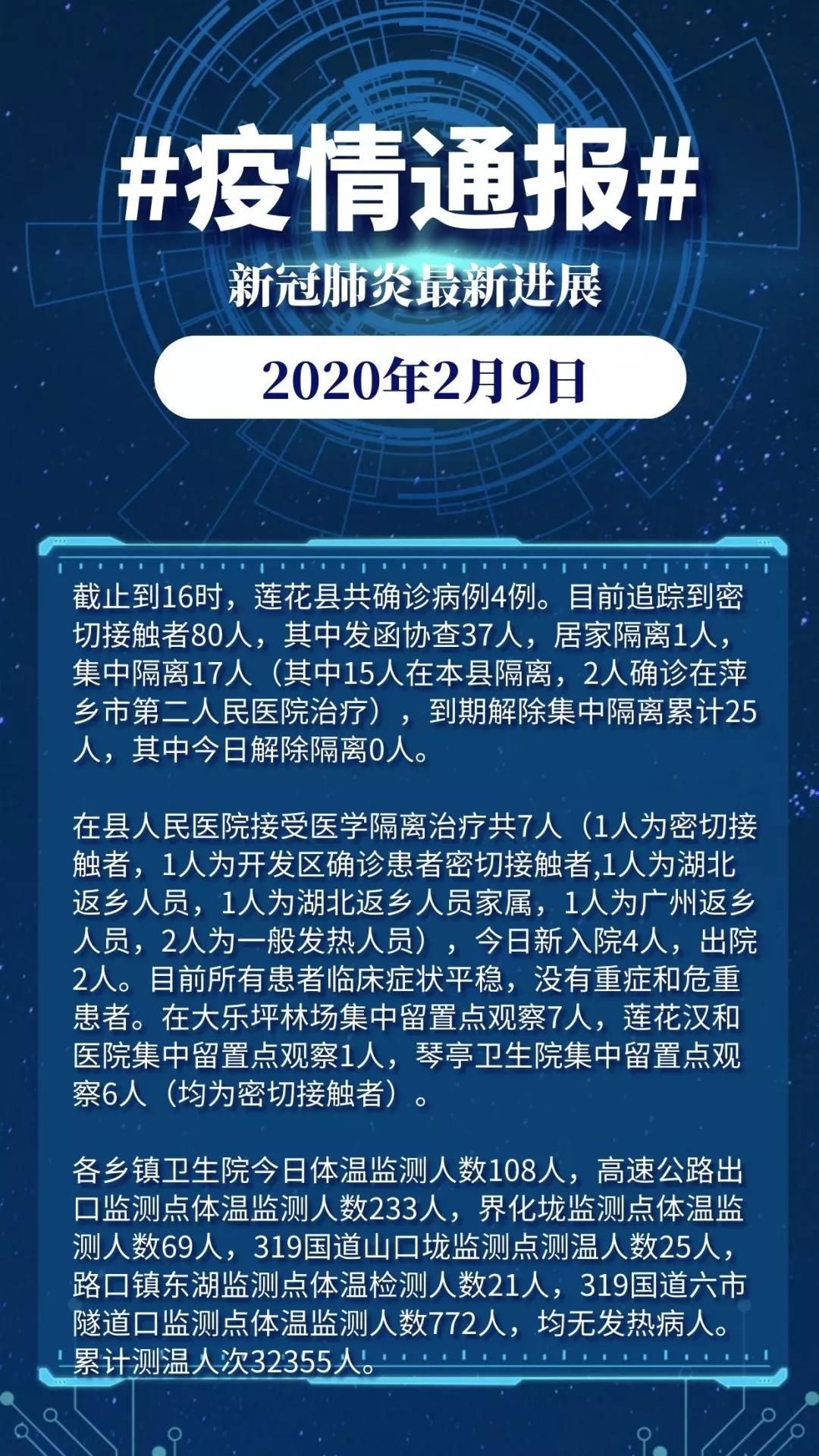 #疫情通报#

新冠肺炎最新进展

2020年2月9日

截止到16时，莲花县共确诊病例4例。目前追踪到密切接触者80人，其中发函协查37人，居家隔离1人，集中隔离17人（其中15人在本县隔离，2人确诊在萍乡市第二人民医院治疗），到期解除集中隔离累计25人，其中今日解除隔离0人。

在县人民医院接受医学隔离治疗共7人（1人为密切接触者，1人为开发区确诊患者密切接触者,1人为湖北返乡人员，1人为湖北返乡人员家属，1人为广州返乡人员，2人为一般发热人员），今日新入院4人，出院2人。目前所有患者临床症状平稳，没有重症和危重患者。在大乐坪林场集中留置点观察7人，莲花汉和医院集中留置点观察1人，琴亭卫生院集中留置点观察6人（均为密切接触者）。

各乡镇卫生院今日体温监测人数108人，高速公路出口监测点体温监测人数233人，界化垅监测点体温监测人数69人，319国道山口垅监测点测温人数25人，路口镇东湖监测点体温检测人数21人，319国道六市隧道口监测点体温监测人数772人，均无发热病人。累计测温人次32355人。